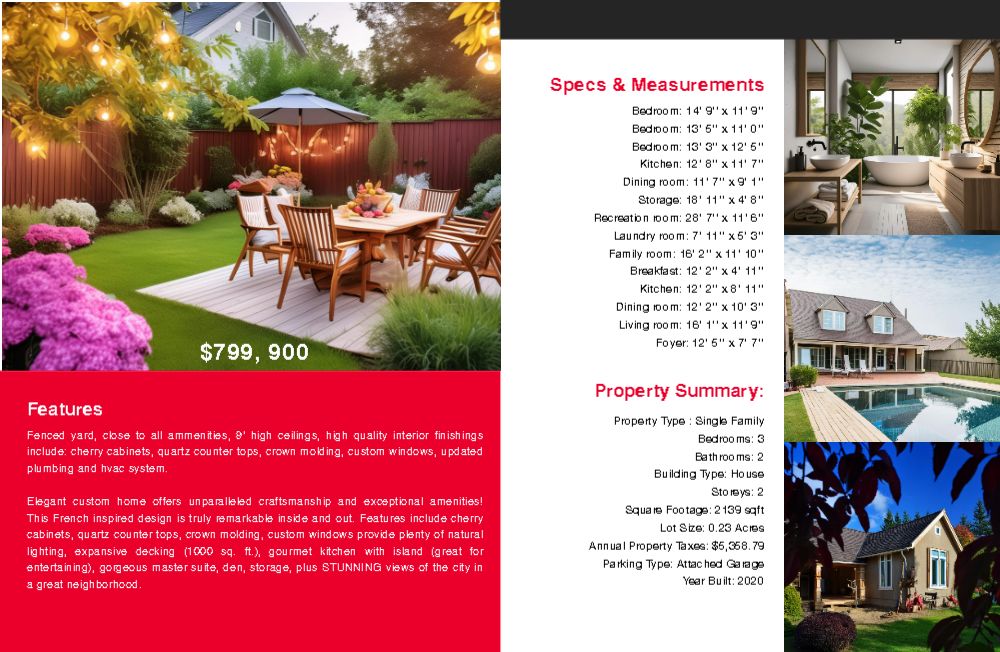 $799, 900

Features

Fenced yard, close to all ammenities, 9' high ceilings, high quality interior finishings include: cherry cabinets, quartz counter tops, crown molding, custom windows, updated plumbing and hvac system.

Elegant custom home offers unparalleled craftsmanship and exceptional amenities! This French inspired design is truly remarkable inside and out. Features include cherry cabinets, quartz counter tops, crown molding, custom windows provide plenty of natural lighting, expansive decking (1000 sq. ft.), gourmet kitchen with island (great for entertaining), gorgeous master suite, den, storage, plus STUNNING views of the city in a great neighborhood.

Specs & Measurements

Bedroom: 14' 9'' x 11' 9''
Bedroom: 13' 5'' x 11' 0''
Bedroom: 13' 3'' x 12' 5''
Kitchen: 12' 8'' x 11' 7''
Dining room: 11' 7'' x 9' 1''
Storage: 18' 11'' x 4' 8''
Recreation room: 28' 7'' x 11' 6''
Laundry room: 7' 11'' x 5' 3''
Family room: 16' 2'' x 11' 10''
Breakfast: 12' 2'' x 4' 11''
Kitchen: 12' 2'' x 8' 11''
Dining room: 12' 2'' x 10' 3''
Living room: 16' 1'' x 11' 9''
Foyer: 12' 5'' x 7' 7''

Property Summary:

Property Type : Single Family
Bedrooms: 3
Bathrooms: 2
Building Type: House
Storeys: 2
Square Footage: 2139 sqft
Lot Size: 0.23 Acres
Annual Property Taxes: $5,358.79
Parking Type: Attached Garage
Year Built: 2020